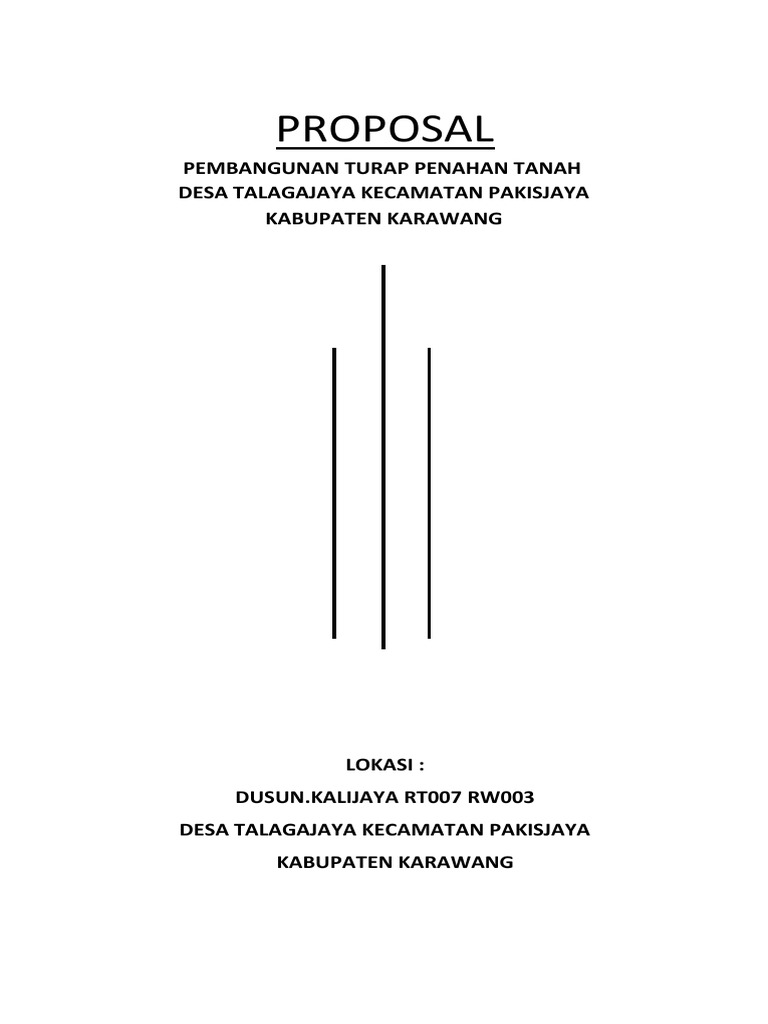 PROPOSAL

PEMBANGUNAN TURAP PENAHAN TANAH
DESA TALAGAJAYA KECAMATAN PAKISJAYA
KABUPATEN KARAWANG

LOKASI :
DUSUN.KALIJAYA RT007 RW003
DESA TALAGAJAYA KECAMATAN PAKISJAYA
KABUPATEN KARAWANG